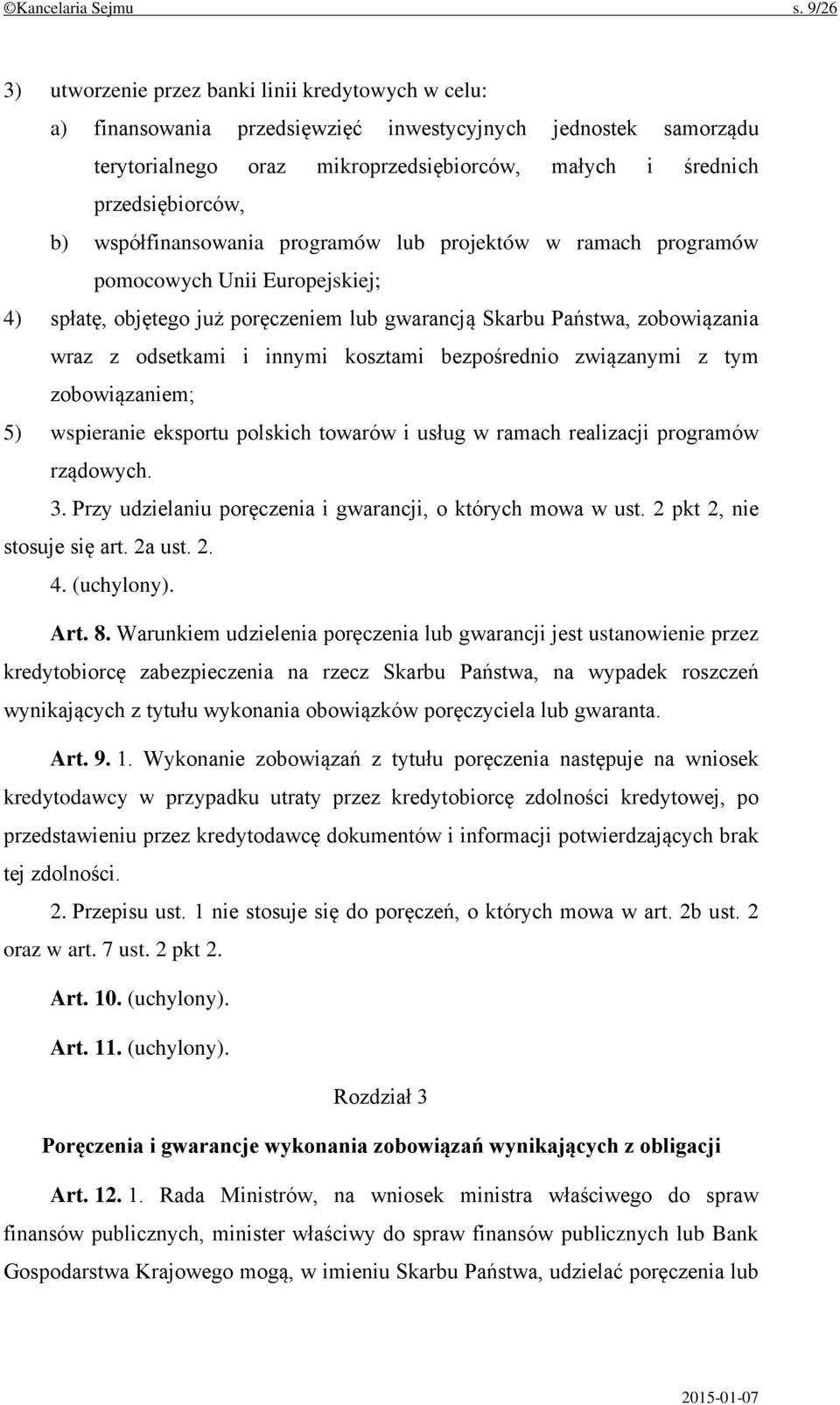 ©Kancelaria Sejmu s. 9/26

3) utworzenie przez banki linii kredytowych w celu:

a) finansowania przedsięwzięć inwestycyjnych jednostek samorządu terytorialnego oraz mikroprzedsiębiorców, małych i średnich przedsiębiorców,

b) współfinansowania programów lub projektów w ramach programów pomocowych Unii Europejskiej;

4) spłatę, objętego już poręczeniem lub gwarancją Skarbu Państwa, zobowiązania wraz z odsetkami i innymi kosztami bezpośrednio związanymi z tym zobowiązaniem;

5) wspieranie eksportu polskich towarów i usług w ramach realizacji programów rządowych.

3. Przy udzielaniu poręczenia i gwarancji, o których mowa w ust. 2 pkt 2, nie stosuje się art. 2a ust. 2.

4. (uchylony).

Art. 8. Warunkiem udzielenia poręczenia lub gwarancji jest ustanowienie przez kredytobiorcę zabezpieczenia na rzecz Skarbu Państwa, na wypadek roszczeń wynikających z tytułu wykonania obowiązków poręczyciela lub gwaranta.

Art. 9. 1. Wykonanie zobowiązań z tytułu poręczenia następuje na wniosek kredytodawcy w przypadku utraty przez kredytobiorcę zdolności kredytowej, po przedstawieniu przez kredytodawcę dokumentów i informacji potwierdzających brak tej zdolności.

2. Przepisu ust. 1 nie stosuje się do poręczeń, o których mowa w art. 2b ust. 2 oraz w art. 7 ust. 2 pkt 2.

Art. 10. (uchylony).

Art. 11. (uchylony).

Rozdział 3

Poręczenia i gwarancje wykonania zobowiązań wynikających z obligacji

Art. 12. 1. Rada Ministrów, na wniosek ministra właściwego do spraw finansów publicznych, minister właściwy do spraw finansów publicznych lub Bank Gospodarstwa Krajowego mogą, w imieniu Skarbu Państwa, udzielać poręczenia lub

2015-01-07